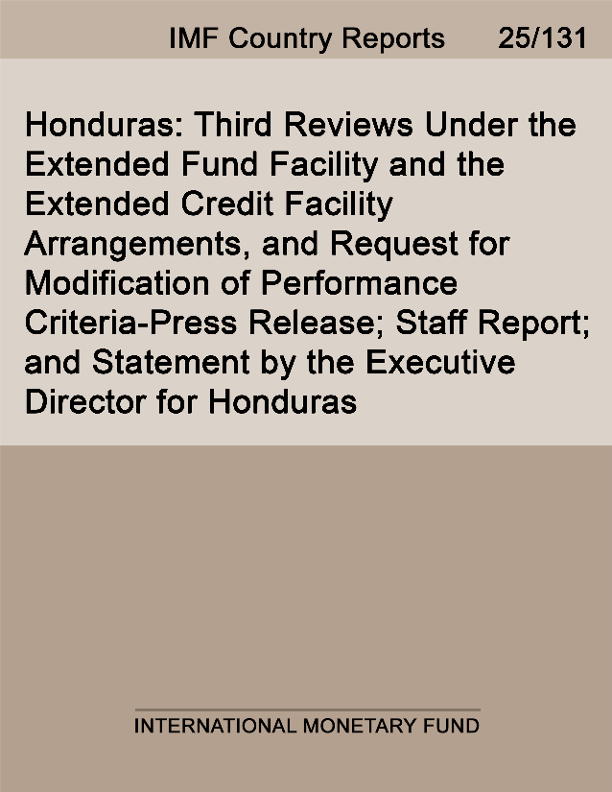 IMF Country Reports 25/131

Honduras: Third Reviews Under the Extended Fund Facility and the Extended Credit Facility Arrangements, and Request for Modification of Performance Criteria-Press Release; Staff Report; and Statement by the Executive Director for Honduras

INTERNATIONAL MONETARY FUND